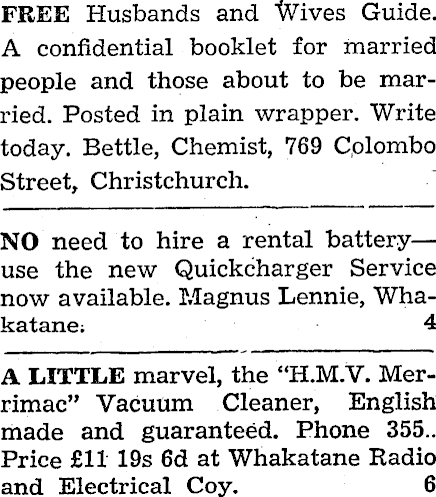 FREE Husbands and Wives Guide. A confidential booklet for married people and those about to be married. Posted in plain wrapper. Write today. Bettle, Chemist, 769 Colombo Street, Christchurch.

NO need to hire a rental battery—use the new Quickcharger Service now available. Magnus Lennie, Whakatane. 4

A LITTLE marvel, the "H.M.V. Merrimac" Vacuum Cleaner, English made and guaranteed. Phone 355.. Price £11 19s 6d at Whakatane Radio and Electrical Coy. 6